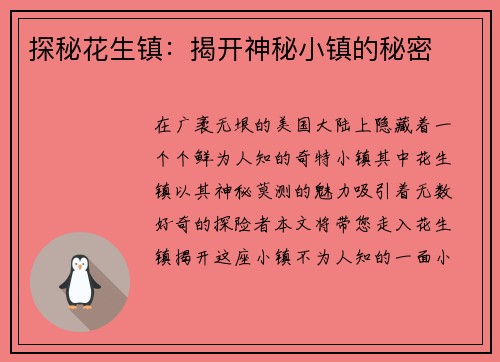 探秘花生镇：揭开神秘小镇的秘密

在广袤无垠的美国大陆上隐藏着一个个鲜为人知的奇特小镇其中花生镇以其神秘莫测的魅力吸引着无数好奇的探险者本文将带您走入花生镇揭开这座小镇不为人知的一面小